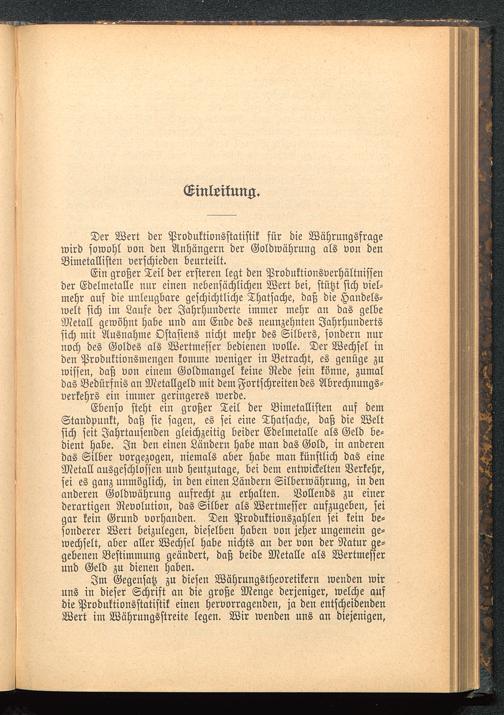 Einleitung.

Der Wert der Produktionsstatistik für die Währungsfrage wird sowohl von den Anhängern der Goldwährung als von den Bimetallisten verschieden beurteilt.

Ein großer Teil der ersteren legt den Produktionsverhältnissen der Edelmetalle nur einen nebensächlichen Wert bei, stützt sich vielmehr auf die unleugbare geschichtliche Thatsache, daß die Handelswelt sich im Laufe der Jahrhunderte immer mehr an das gelbe Metall gewöhnt habe und am Ende des neunzehnten Jahrhunderts sich mit Ausnahme Ostasiens nicht mehr des Silbers, sondern nur noch des Goldes als Wertmesser bedienen wolle. Der Wechsel in den Produktionsmengen komme weniger in Betracht, es genüge zu wissen, daß von einem Goldmangel keine Rede sein könne, zumal das Bedürfnis an Metallgeld mit dem Fortschreiten des Abrechnungsverkehrs ein immer geringeres werde.

Ebenso steht ein großer Teil der Bimetallisten auf dem Standpunkt, daß sie sagen, es sei eine Thatsache, daß die Welt sich seit Jahrtausenden gleichzeitig beider Edelmetalle als Geld bedient habe. In den einen Ländern habe man das Gold, in anderen das Silber vorgezogen, niemals aber habe man künstlich das eine Metall ausgeschlossen und heutzutage, bei dem entwickelten Verkehr, sei es ganz unmöglich, in den einen Ländern Silberwährung, in den anderen Goldwährung aufrecht zu erhalten. Vollends zu einer derartigen Revolution, das Silber als Wertmesser aufzugeben, sei gar kein Grund vorhanden. Den Produktionszahlen sei kein besonderer Wert beizulegen, dieselben haben von jeher ungemein gewechselt, aber aller Wechsel habe nichts an der von der Natur gegebenen Bestimmung geändert, daß beide Metalle als Wertmesser und Geld zu dienen haben.

Im Gegensatz zu diesen Währungstheoretikern wenden wir uns in dieser Schrift an die große Menge derjeniger, welche auf die Produktionsstatistik einen hervorragenden, ja den entscheidenden Wert im Währungsstreite legen. Wir wenden uns an diejenigen,